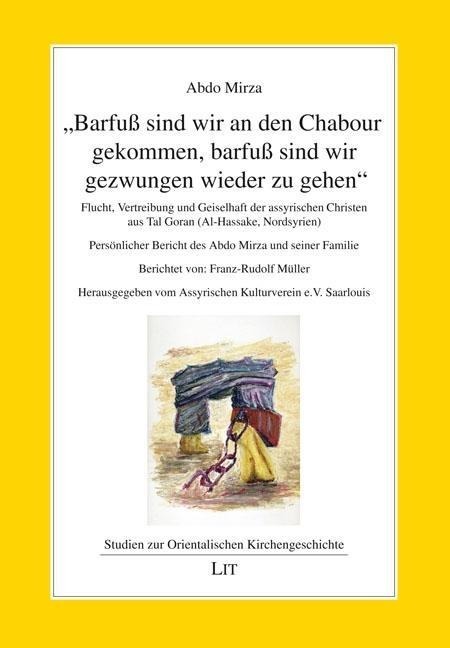 Abdo Mirza

„Barfuß sind wir an den Chabour gekommen, barfuß sind wir gezwungen wieder zu gehen“

Flucht, Vertreibung und Geiselhaft der assyrischen Christen aus Tal Goran (Al-Hassake, Nordsyrien)

Persönlicher Bericht des Abdo Mirza und seiner Familie

Berichtet von: Franz-Rudolf Müller

Herausgegeben vom Assyrischen Kulturverein e.V. Saarlouis

Studien zur Orientalischen Kirchengeschichte

LIT